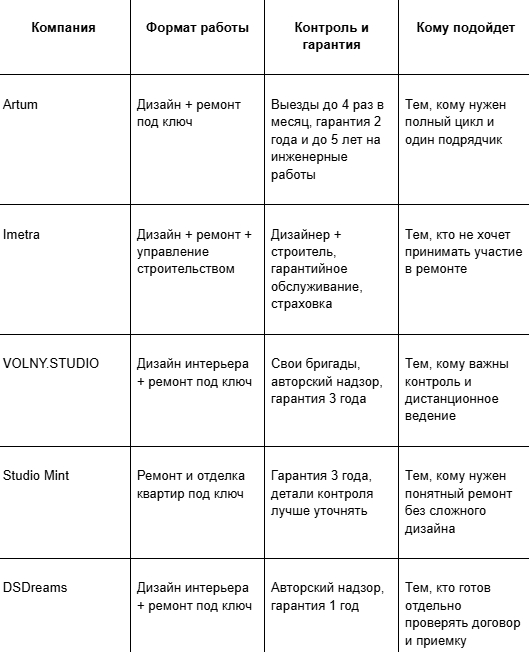 | Компания | Формат работы | Контроль и гарантия | Кому подойдет |
|---|---|---|---|
| Artum | Дизайн + ремонт под ключ | Выезды до 4 раз в месяц, гарантия 2 года и до 5 лет на инженерные работы | Тем, кому нужен полный цикл и один подрядчик |
| Imetra | Дизайн + ремонт + управление строительством | Дизайнер + строитель, гарантийное обслуживание, страховка | Тем, кто не хочет принимать участие в ремонте |
| VOLNY.STUDIO | Дизайн интерьера + ремонт под ключ | Свои бригады, авторский надзор, гарантия 3 года | Тем, кому важны контроль и дистанционное ведение |
| Studio Mint | Ремонт и отделка квартир под ключ | Гарантия 3 года, детали контроля лучше уточнять | Тем, кому нужен понятный ремонт без сложного дизайна |
| DSDreams | Дизайн интерьера + ремонт под ключ | Авторский надзор, гарантия 1 год | Тем, кто готов отдельно проверять договор и приемку |